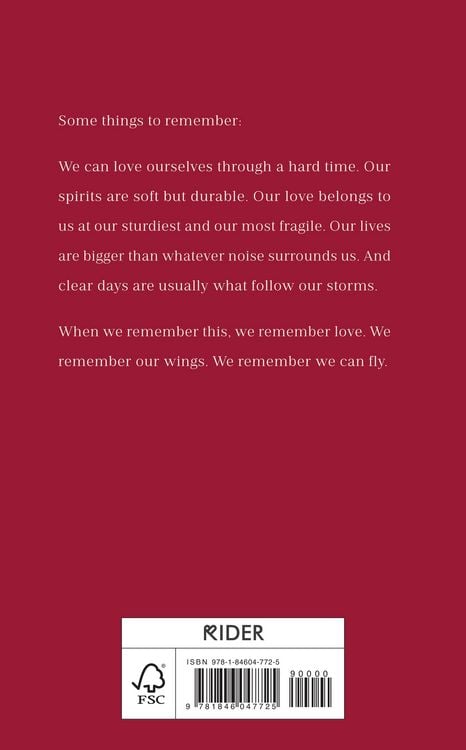 Some things to remember:

We can love ourselves through a hard time. Our spirits are soft but durable. Our love belongs to us at our sturdiest and our most fragile. Our lives are bigger than whatever noise surrounds us. And clear days are usually what follow our storms.

When we remember this, we remember love. We remember our wings. We remember we can fly.

RIDER

FSC

ISBN 978-1-84604-772-5

90000

9 781846 047725